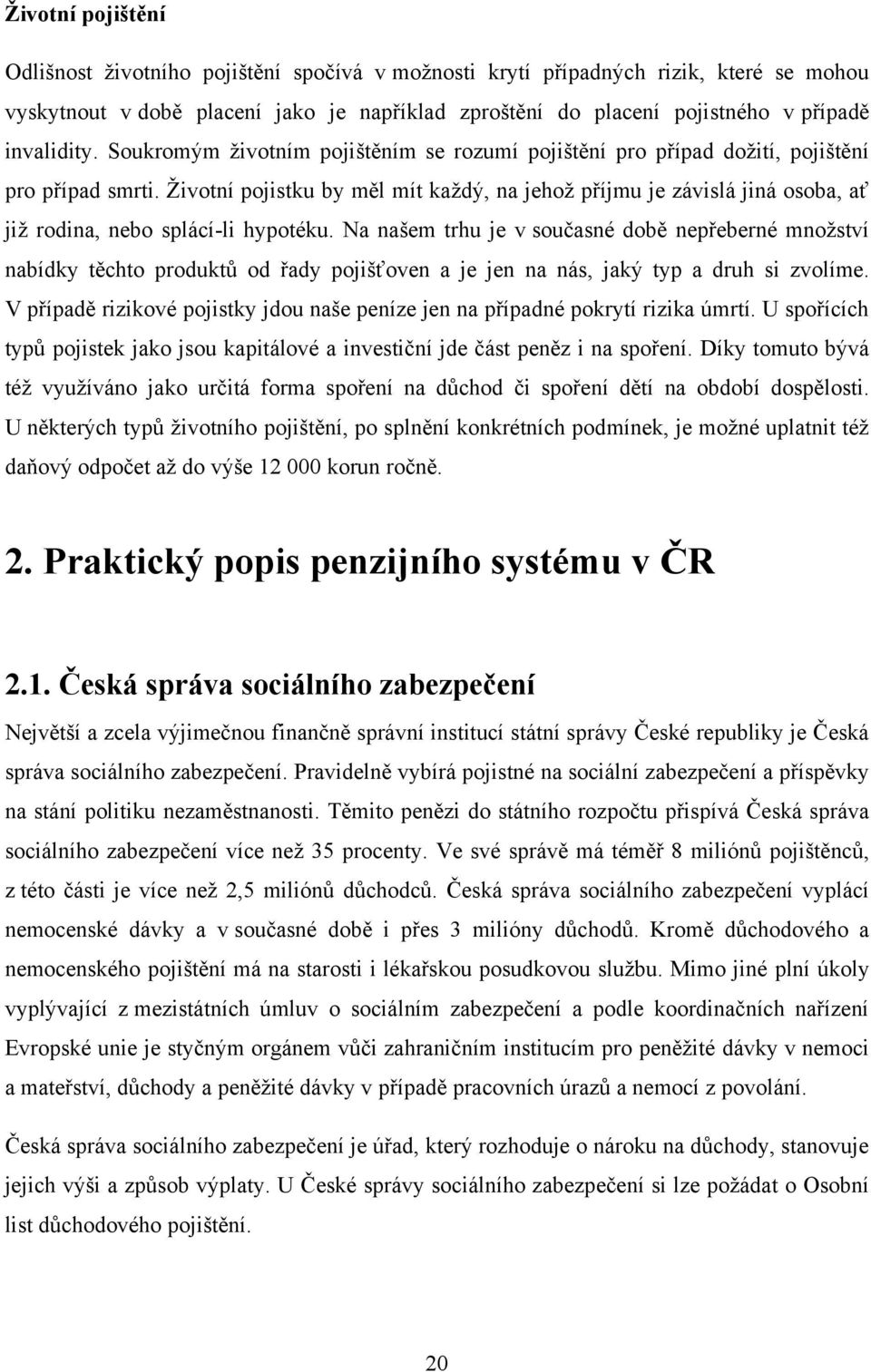 Životní pojištění

Odlišnost životního pojištění spočívá v možnosti krytí případných rizik, které se mohou vyskytnout v době placení jako je například zproštění do placení pojistného v případě invalidity. Soukromým životním pojištěním se rozumí pojištění pro případ dožití, pojištění pro případ smrti. Životní pojistku by měl mít každý, na jehož příjmu je závislá jiná osoba, ať již rodina, nebo splácí-li hypotéku. Na našem trhu je v současné době nepřeberné množství nabídky těchto produktů od řady pojišťoven a je jen na nás, jaký typ a druh si zvolíme. V případě rizikové pojistky jdou naše peníze jen na případné pokrytí rizika úmrtí. U spořících typů pojistek jako jsou kapitálové a investiční jde část peněz i na spoření. Díky tomuto bývá též využíváno jako určitá forma spoření na důchod či spoření dětí na období dospělosti. U některých typů životního pojištění, po splnění konkrétních podmínek, je možné uplatnit též daňový odpočet až do výše 12 000 korun ročně.

2. Praktický popis penzijního systému v ČR

2.1. Česká správa sociálního zabezpečení

Největší a zcela výjimečnou finančně správní institucí státní správy České republiky je Česká správa sociálního zabezpečení. Pravidelně vybírá pojistné na sociální zabezpečení a příspěvky na stání politiku nezaměstnanosti. Těmito penězi do státního rozpočtu přispívá Česká správa sociálního zabezpečení více než 35 procenty. Ve své správě má téměř 8 miliónů pojištěnců, z této části je více než 2,5 miliónů důchodců. Česká správa sociálního zabezpečení vyplácí nemocenské dávky a v současné době i přes 3 milióny důchodů. Kromě důchodového a nemocenského pojištění má na starosti i lékařskou posudkovou službu. Mimo jiné plní úkoly vyplývající z mezistátních úmluv o sociálním zabezpečení a podle koordinačních nařízení Evropské unie je styčným orgánem vůči zahraničním institucím pro peněžité dávky v nemoci a mateřství, důchody a peněžité dávky v případě pracovních úrazů a nemocí z povolání.

Česká správa sociálního zabezpečení je úřad, který rozhoduje o nároku na důchody, stanovuje jejich výši a způsob výplaty. U České správy sociálního zabezpečení si lze požádat o Osobní list důchodového pojištění.

20